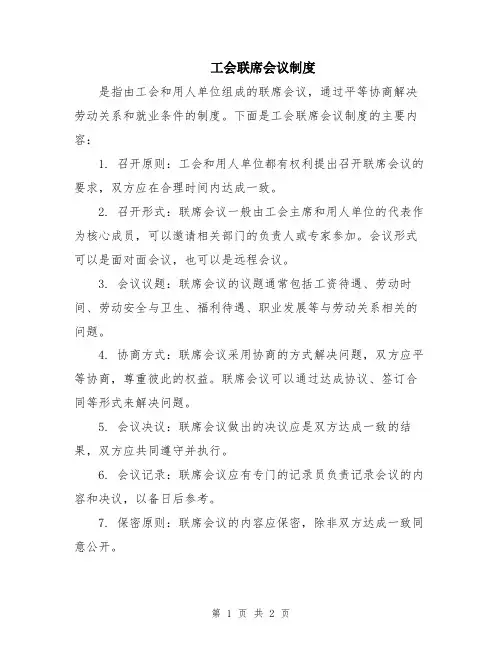 工会联席会议制度

是指由工会和用人单位组成的联席会议，通过平等协商解决劳动关系和就业条件的制度。下面是工会联席会议制度的主要内容：

1. 召开原则：工会和用人单位都有权利提出召开联席会议的要求，双方应在合理时间内达成一致。

2. 召开形式：联席会议一般由工会主席和用人单位的代表作为核心成员，可以邀请相关部门的负责人或专家参加。会议形式可以是面对面会议，也可以是远程会议。

3. 会议议题：联席会议的议题通常包括工资待遇、劳动时间、劳动安全与卫生、福利待遇、职业发展等与劳动关系相关的问题。

4. 协商方式：联席会议采用协商的方式解决问题，双方应平等协商，尊重彼此的权益。联席会议可以通过达成协议、签订合同等形式来解决问题。

5. 会议决议：联席会议做出的决议应是双方达成一致的结果，双方应共同遵守并执行。

6. 会议记录：联席会议应有专门的记录员负责记录会议的内容和决议，以备日后参考。

7. 保密原则：联席会议的内容应保密，除非双方达成一致同意公开。

第 1 页 共 2 页